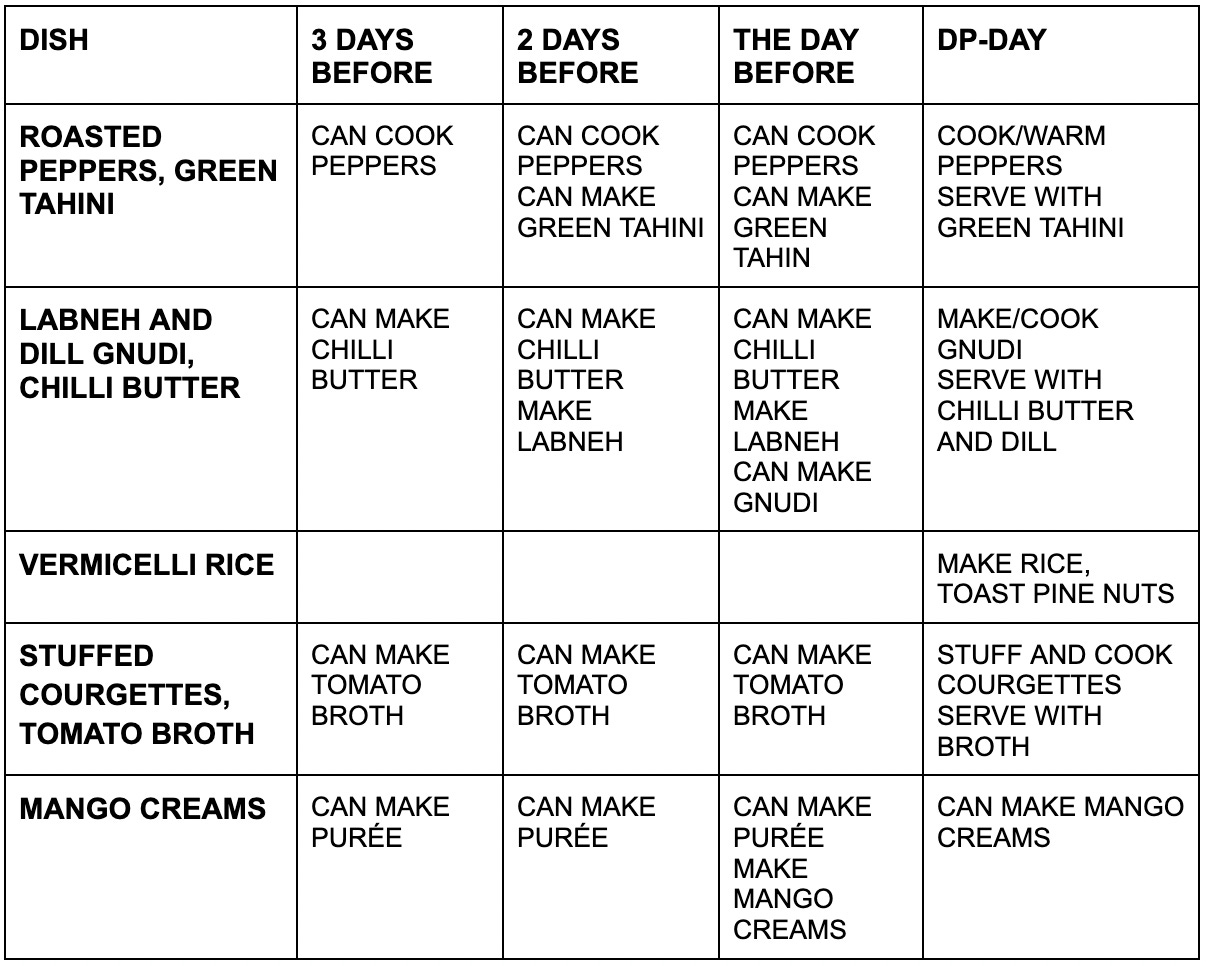 | DISH | 3 DAYS BEFORE | 2 DAYS BEFORE | THE DAY BEFORE | DP-DAY |
|---|---|---|---|---|
| ROASTED PEPPERS, GREEN TAHINI | CAN COOK PEPPERS | CAN COOK PEPPERS CAN MAKE GREEN TAHINI | CAN COOK PEPPERS CAN MAKE GREEN TAHIN | COOK/WARM PEPPERS SERVE WITH GREEN TAHINI |
| LABNEH AND DILL GNUDI, CHILLI BUTTER | CAN MAKE CHILLI BUTTER | CAN MAKE CHILLI BUTTER MAKE LABNEH | CAN MAKE CHILLI BUTTER MAKE LABNEH CAN MAKE GNUDI | MAKE/COOK GNUDI SERVE WITH CHILLI BUTTER AND DILL |
| VERMICELLI RICE | | | | MAKE RICE, TOAST PINE NUTS |
| STUFFED COURGETTES, TOMATO BROTH | CAN MAKE TOMATO BROTH | CAN MAKE TOMATO BROTH | CAN MAKE TOMATO BROTH | STUFF AND COOK COURGETTES SERVE WITH BROTH |
| MANGO CREAMS | CAN MAKE PURÉE | CAN MAKE PURÉE | CAN MAKE PURÉE MAKE MANGO CREAMS | CAN MAKE MANGO CREAMS |